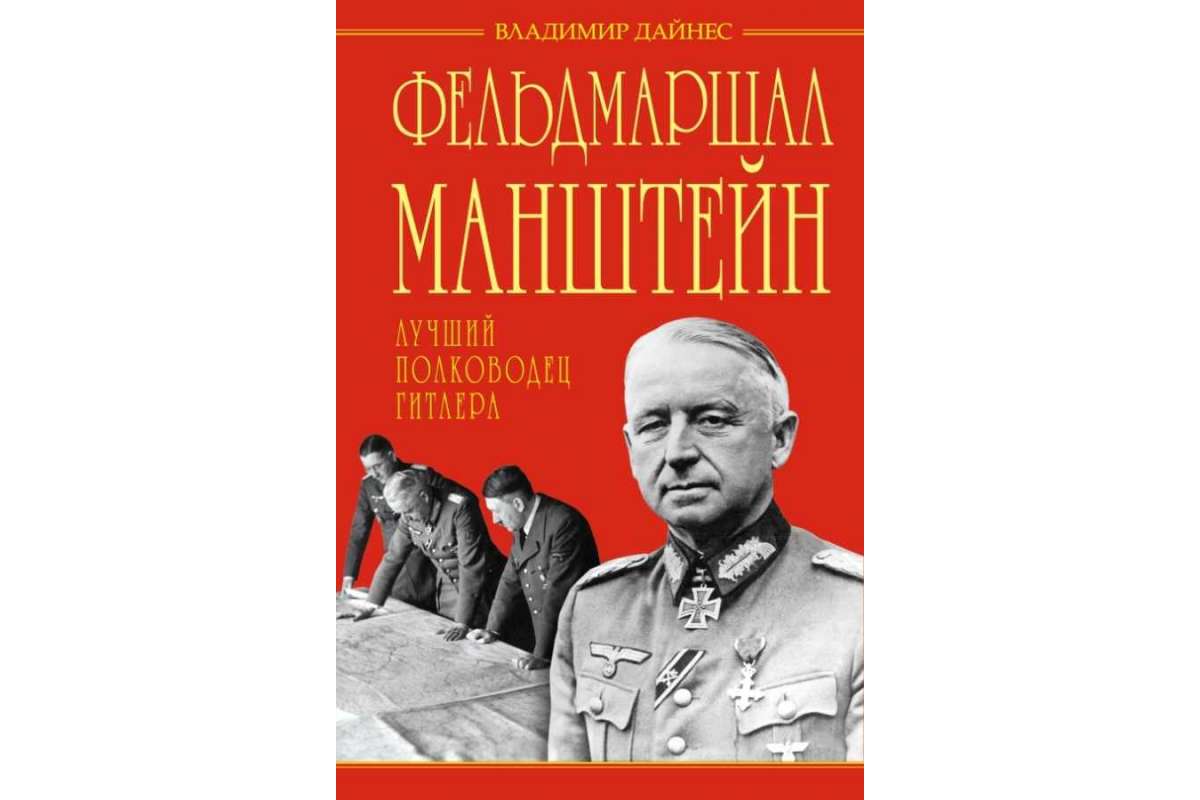 ВЛАДИМИР ДАЙНЕС

ФЕЛЬДМАРШАЛ МАНШТЕЙН

ЛУЧШИЙ ПОЛКОВОДЕЦ ГИТЛЕРА